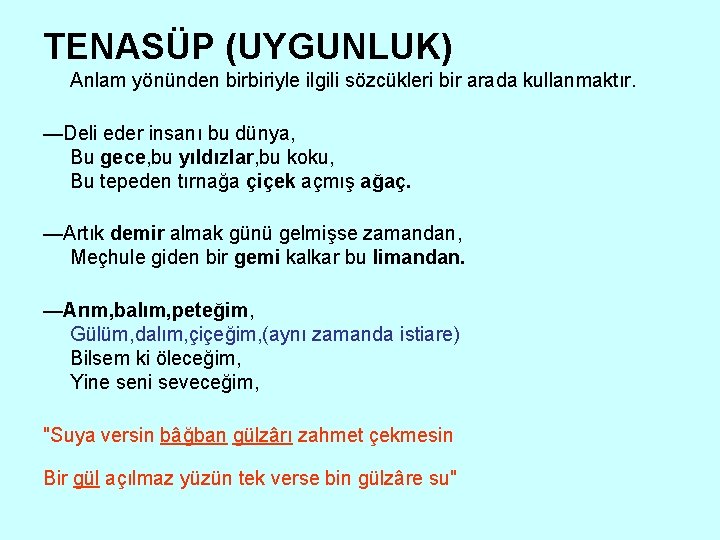 TENASÜP (UYGUNLUK)

Anlam yönünden birbiriyle ilgili sözcükleri bir arada kullanmaktır.

—Deli eder insanı bu dünya,
Bu gece,bu yıldızlar,bu koku,
Bu tepeden tırnağa çiçek açmış ağaç.

—Artık demir almak günü gelmişse zamandan,
Meçhule giden bir gemi kalkar bu limandan.

—Arım,balım,peteğim,
Gülüm,dalım,çiçeğim,(aynı zamanda istiare)
Bilsem ki öleceğim,
Yine seni seveceğim,

"Suya versin bâğban gülzârı zahmet çekmesin

Bir gül açılmaz yüzün tek verse bin gülzâre su"